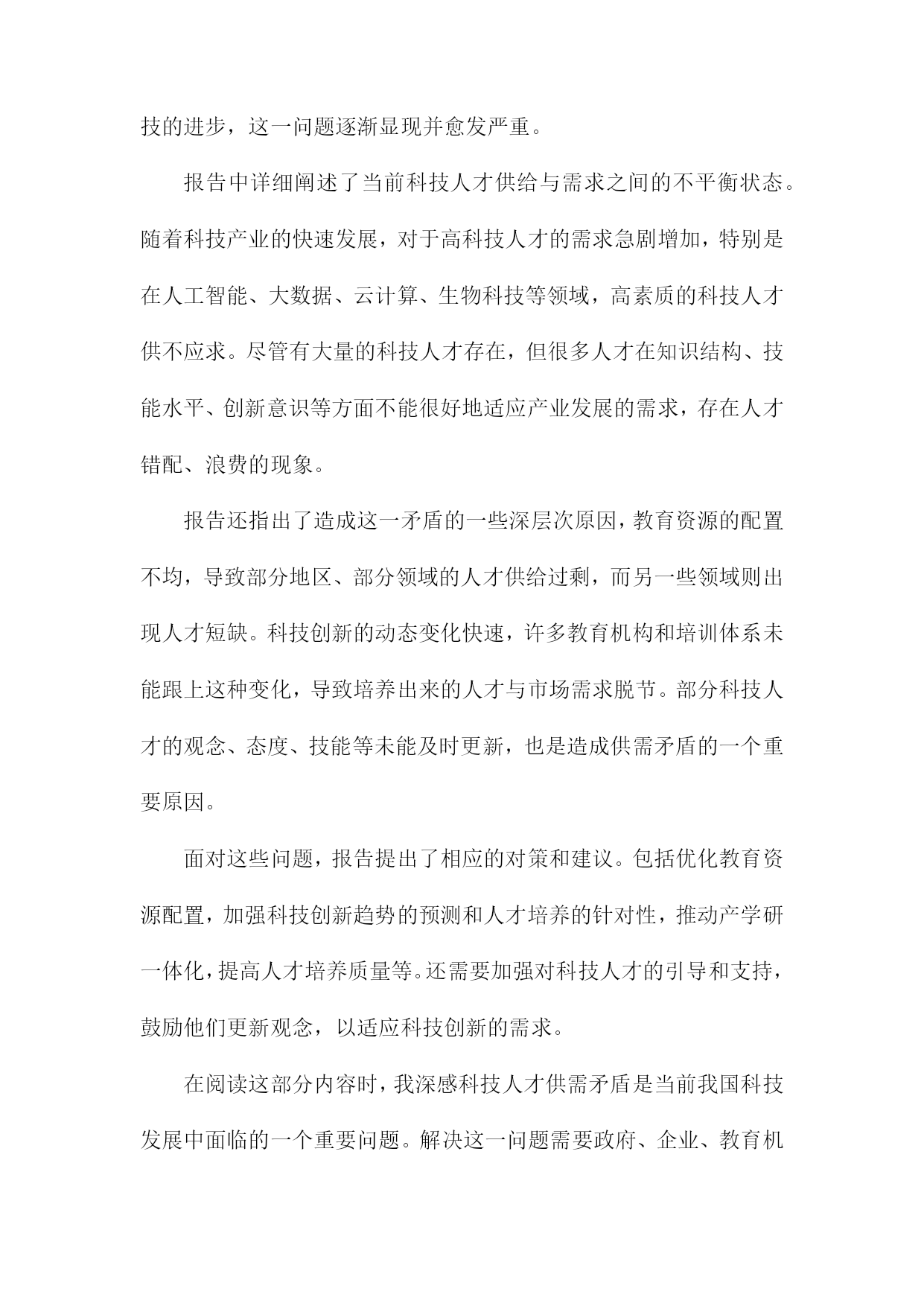 技的进步，这一问题逐渐显现并愈发严重。

报告中详细阐述了当前科技人才供给与需求之间的不平衡状态。随着科技产业的快速发展，对于高科技人才的需求急剧增加，特别是在人工智能、大数据、云计算、生物科技等领域，高素质的科技人才供不应求。尽管有大量的科技人才存在，但很多人才在知识结构、技能水平、创新意识等方面不能很好地适应产业发展的需求，存在人才错配、浪费的现象。

报告还指出了造成这一矛盾的一些深层次原因，教育资源的配置不均，导致部分地区、部分领域的人才供给过剩，而另一些领域则出现人才短缺。科技创新的动态变化快速，许多教育机构和培训体系未能跟上这种变化，导致培养出来的人才与市场需求脱节。部分科技人才的观念、态度、技能等未能及时更新，也是造成供需矛盾的一个重要原因。

面对这些问题，报告提出了相应的对策和建议。包括优化教育资源配置，加强科技创新趋势的预测和人才培养的针对性，推动产学研一体化，提高人才培养质量等。还需要加强对科技人才的引导和支持，鼓励他们更新观念，以适应科技创新的需求。

在阅读这部分内容时，我深感科技人才供需矛盾是当前我国科技发展中面临的一个重要问题。解决这一问题需要政府、企业、教育机